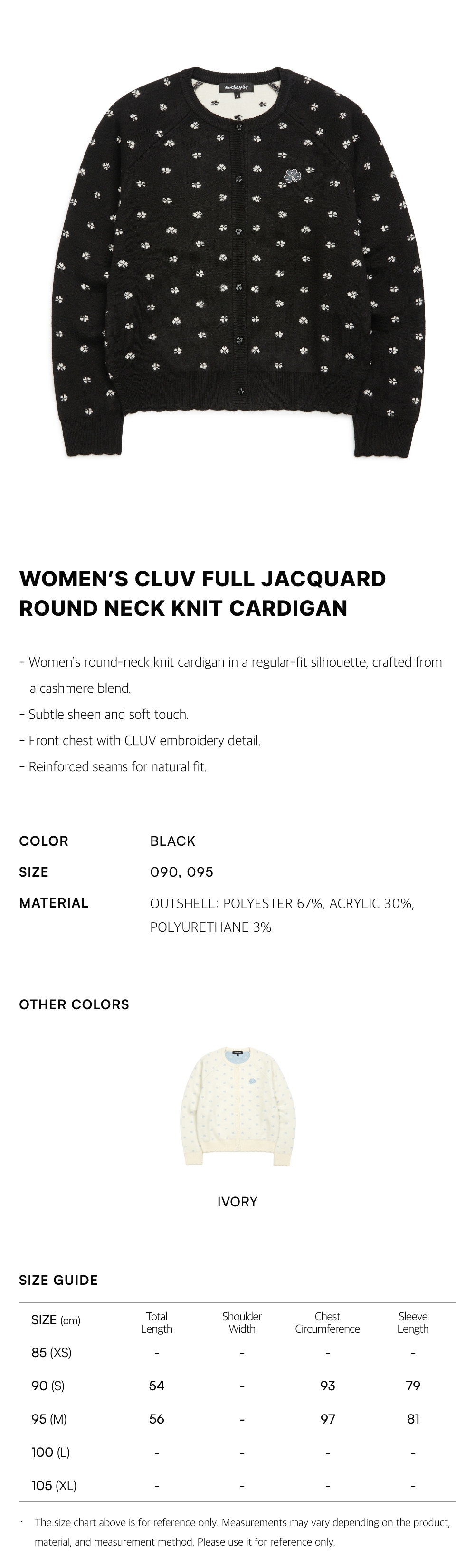 WOMEN'S CLUV FULL JACQUARD ROUND NECK KNIT CARDIGAN

- Women's round-neck knit cardigan in a regular-fit silhouette, crafted from a cashmere blend.
- Subtle sheen and soft touch.
- Front chest with CLUV embroidery detail.
- Reinforced seams for natural fit.

COLOR BLACK
SIZE 090, 095
MATERIAL OUTSHELL: POLYESTER 67%, ACRYLIC 30%, POLYURETHANE 3%

OTHER COLORS

IVORY

SIZE GUIDE

| SIZE (cm) | Total Length | Shoulder Width | Chest Circumference | Sleeve Length |
|---|---|---|---|---|
| 85 (XS) | - | - | - | - |
| 90 (S) | 54 | - | 93 | 79 |
| 95 (M) | 56 | - | 97 | 81 |
| 100 (L) | - | - | - | - |
| 105 (XL) | - | - | - | - |

· The size chart above is for reference only. Measurements may vary depending on the product, material, and measurement method. Please use it for reference only.